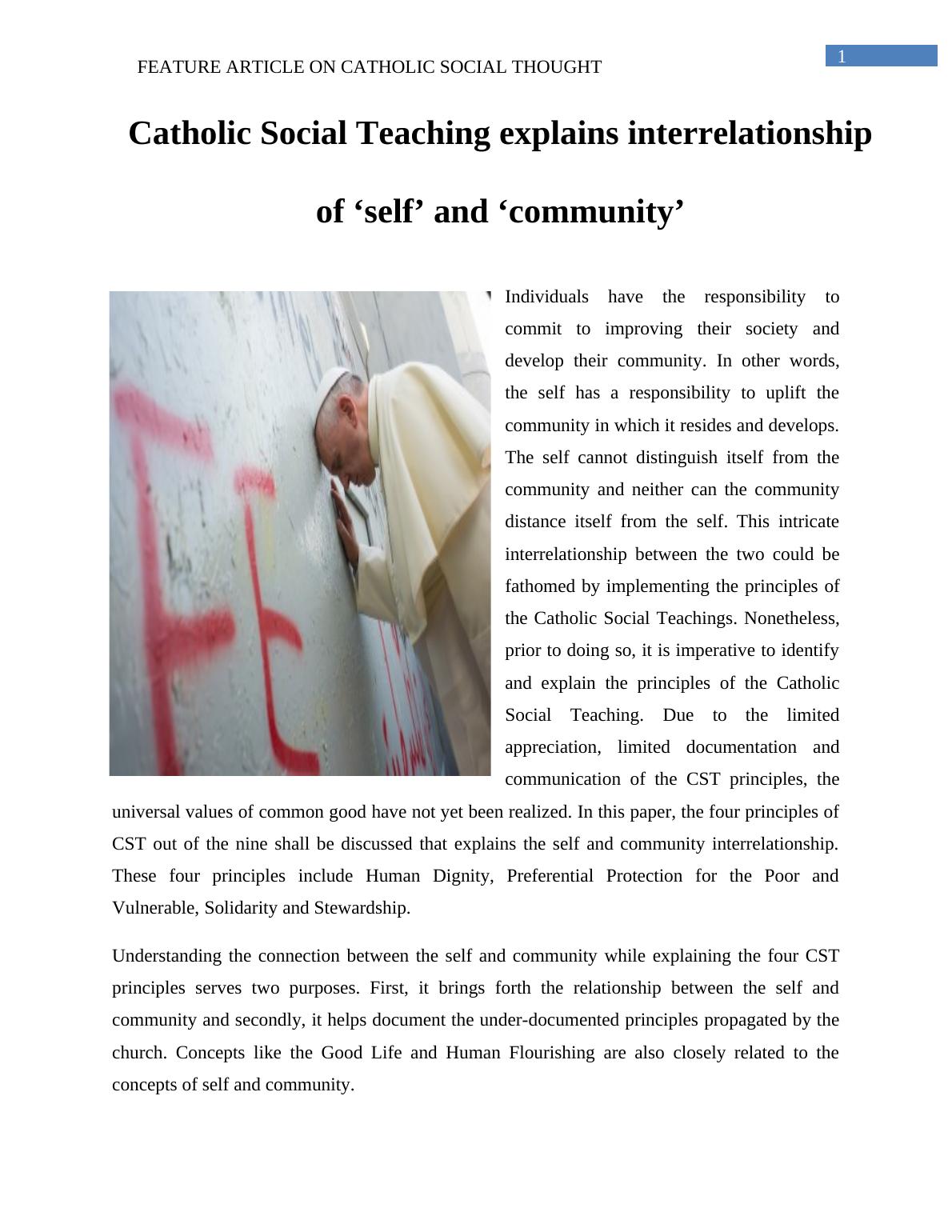 FEATURE ARTICLE ON CATHOLIC SOCIAL THOUGHT

1

Catholic Social Teaching explains interrelationship of ‘self’ and ‘community’

Individuals have the responsibility to commit to improving their society and develop their community. In other words, the self has a responsibility to uplift the community in which it resides and develops. The self cannot distinguish itself from the community and neither can the community distance itself from the self. This intricate interrelationship between the two could be fathomed by implementing the principles of the Catholic Social Teachings. Nonetheless, prior to doing so, it is imperative to identify and explain the principles of the Catholic Social Teaching. Due to the limited appreciation, limited documentation and communication of the CST principles, the universal values of common good have not yet been realized. In this paper, the four principles of CST out of the nine shall be discussed that explains the self and community interrelationship. These four principles include Human Dignity, Preferential Protection for the Poor and Vulnerable, Solidarity and Stewardship.

Understanding the connection between the self and community while explaining the four CST principles serves two purposes. First, it brings forth the relationship between the self and community and secondly, it helps document the under-documented principles propagated by the church. Concepts like the Good Life and Human Flourishing are also closely related to the concepts of self and community.